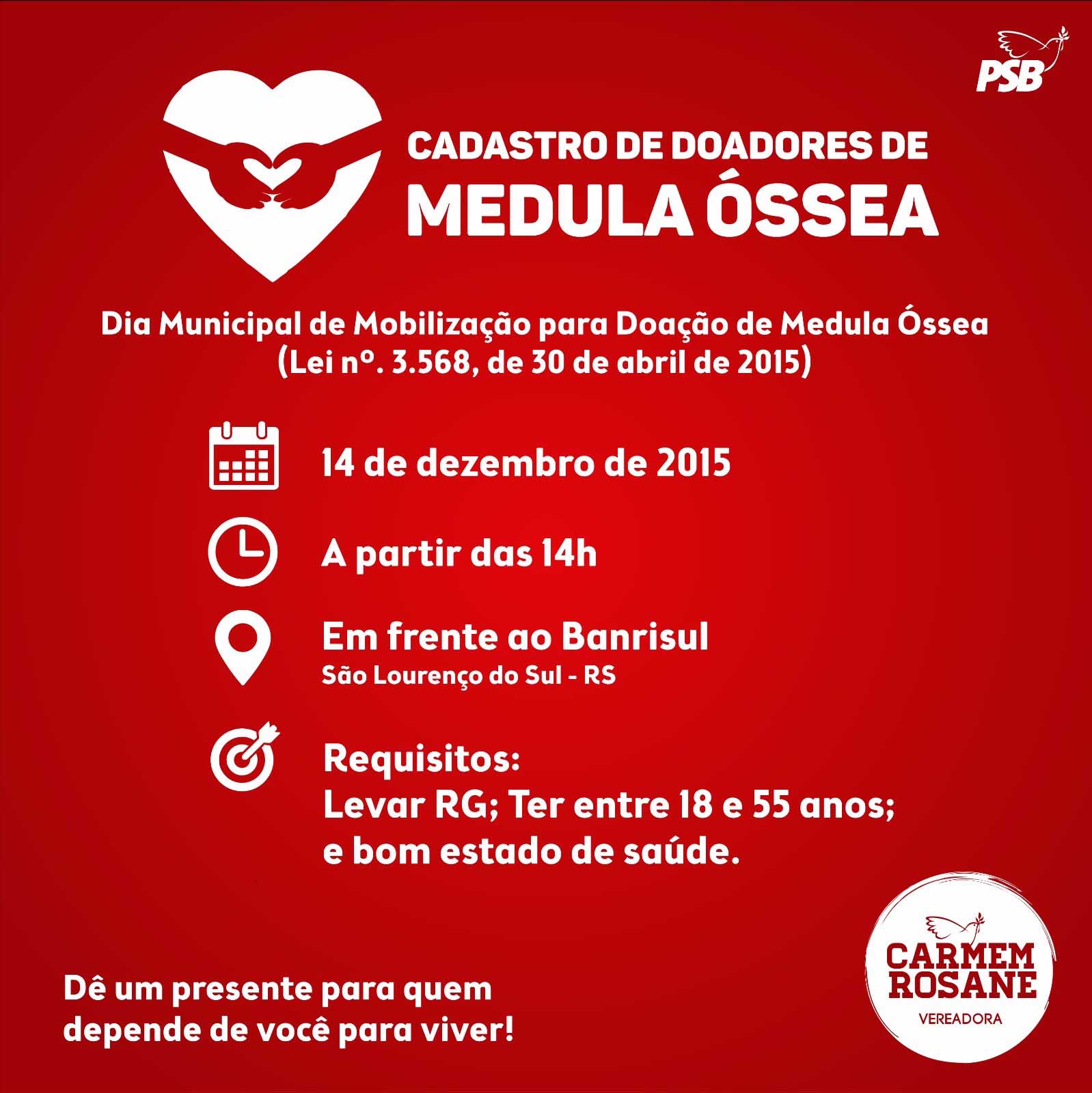 PSB

CADASTRO DE DOADORES DE
MEDULA ÓSSEA

Dia Municipal de Mobilização para Doação de Medula Óssea
(Lei nº. 3.568, de 30 de abril de 2015)

14 de dezembro de 2015

A partir das 14h

Em frente ao Banrisul
São Lourenço do Sul - RS

Requisitos:
Levar RG; Ter entre 18 e 55 anos;
e bom estado de saúde.

Dê um presente para quem depende de você para viver!

CARMEM
ROSANE
VEREADORA